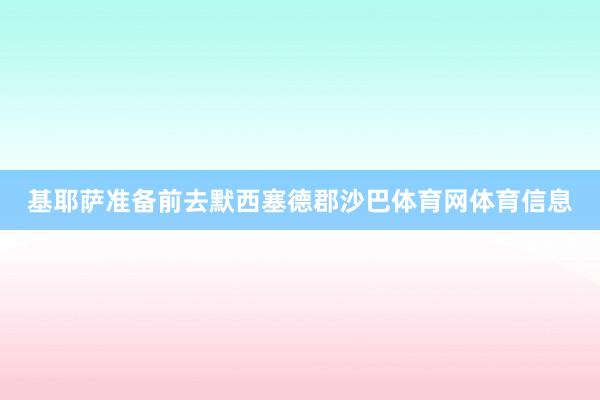 基耶萨准备前去默西塞德郡沙巴体育网体育信息